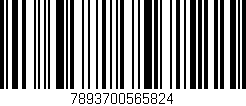 7893700565824